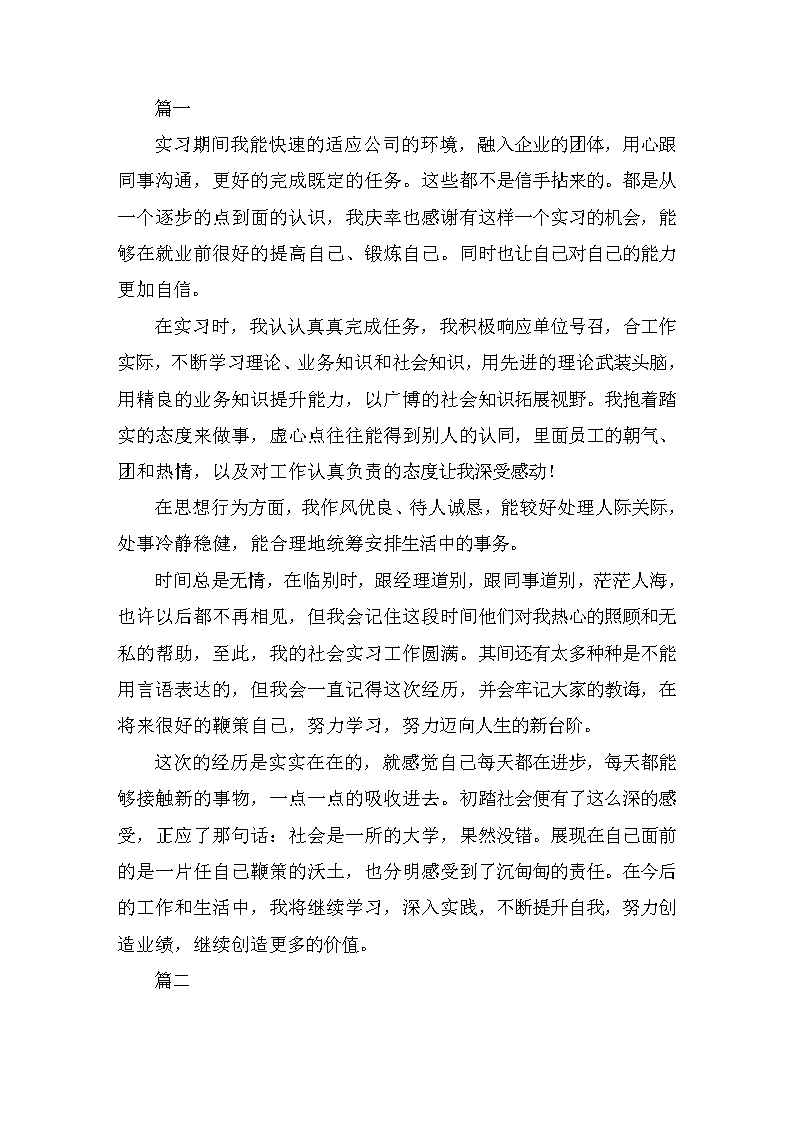 篇一

实习期间我能快速的适应公司的环境，融入企业的团体，用心跟同事沟通，更好的完成既定的任务。这些都不是信手拈来的。都是从一个逐步的点到面的认识，我庆幸也感谢有这样一个实习的机会，能够在就业前很好的提高自己、锻炼自己。同时也让自己对自己的能力更加自信。

在实习时，我认认真真完成任务，我积极响应单位号召，合工作实际，不断学习理论、业务知识和社会知识，用先进的理论武装头脑，用精良的业务知识提升能力，以广博的社会知识拓展视野。我抱着踏实的态度来做事，虚心点往往能得到别人的认同，里面员工的朝气、团和热情，以及对工作认真负责的态度让我深受感动！

在思想行为方面，我作风优良、待人诚恳，能较好处理人际关际，处事冷静稳健，能合理地统筹安排生活中的事务。

时间总是无情，在临别时，跟经理道别，跟同事道别，茫茫人海，也许以后都不再相见，但我会记住这段时间他们对我热心的照顾和无私的帮助，至此，我的社会实习工作圆满。其间还有太多种种是不能用言语表达的，但我会一直记得这次经历，并会牢记大家的教诲，在将来很好的鞭策自己，努力学习，努力迈向人生的新台阶。

这次的经历是实实在在的，就感觉自己每天都在进步，每天都能够接触新的事物，一点一点的吸收进去。初踏社会便有了这么深的感受，正应了那句话：社会是一所的大学，果然没错。展现在自己面前的是一片任自己鞭策的沃土，也分明感受到了沉甸甸的责任。在今后的工作和生活中，我将继续学习，深入实践，不断提升自我，努力创造业绩，继续创造更多的价值。

篇二